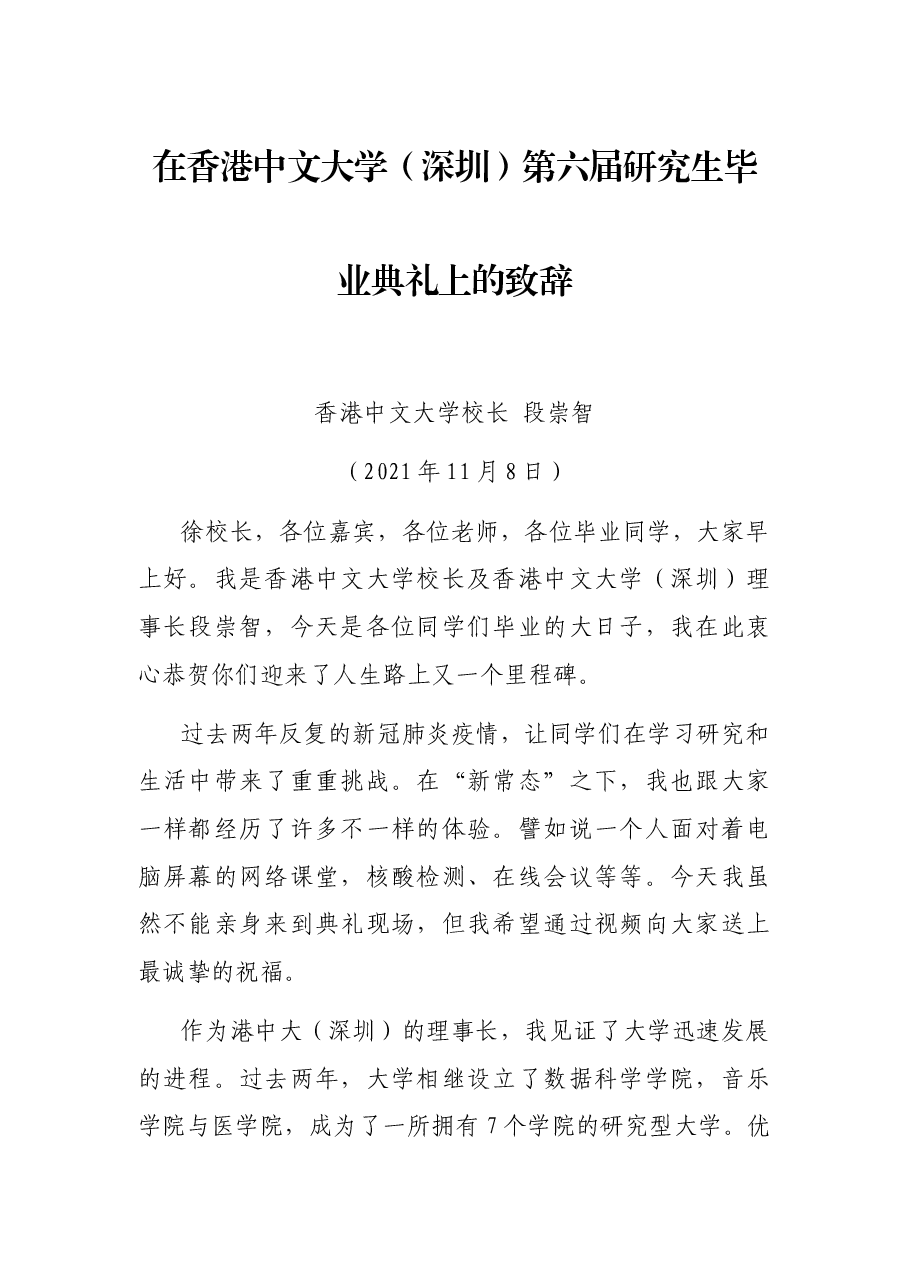 在香港中文大学（深圳）第六届研究生毕业典礼上的致辞

香港中文大学校长 段崇智

（2021年11月8日）

徐校长，各位嘉宾，各位老师，各位毕业同学，大家早上好。我是香港中文大学校长及香港中文大学（深圳）理事长段崇智，今天是各位同学们毕业的大日子，我在此衷心恭贺你们迎来了人生路上又一个里程碑。

过去两年反复的新冠肺炎疫情，让同学们在学习研究和生活中带来了重重挑战。在“新常态”之下，我也跟大家一样都经历了许多不一样的体验。譬如说一个人面对着电脑屏幕的网络课堂，核酸检测、在线会议等等。今天我虽然不能亲身来到典礼现场，但我希望通过视频向大家送上最诚挚的祝福。

作为港中大（深圳）的理事长，我见证了大学迅速发展的进程。过去两年，大学相继设立了数据科学学院，音乐学院与医学院，成为了一所拥有7个学院的研究型大学。优